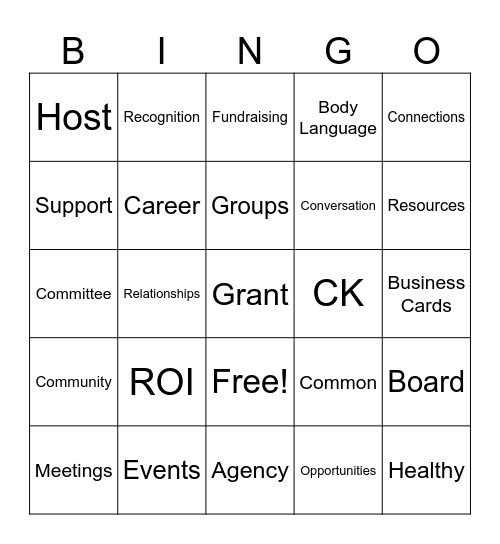 | B | I | N | G | O |
|---|---|---|---|---|
| Host | Recognition | Fundraising | Body Language | Connections |
| Support | Career | Groups | Conversation | Resources |
| Committee | Relationships | Grant | CK | Business Cards |
| Community | ROI | Free! | Common | Board |
| Meetings | Events | Agency | Opportunities | Healthy |